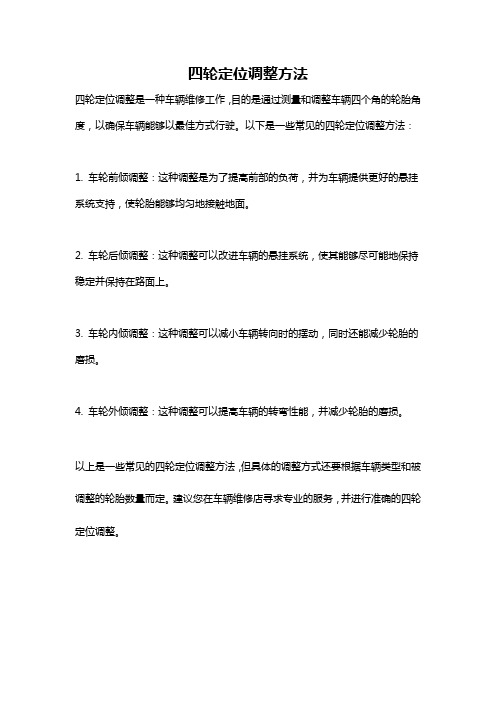 四轮定位调整方法

四轮定位调整是一种车辆维修工作，目的是通过测量和调整车辆四个角的轮胎角度，以确保车辆能够以最佳方式行驶。以下是一些常见的四轮定位调整方法：

1. 车轮前倾调整：这种调整是为了提高前部的负荷，并为车辆提供更好的悬挂系统支持，使轮胎能够均匀地接触地面。

2. 车轮后倾调整：这种调整可以改进车辆的悬挂系统，使其能够尽可能地保持稳定并保持在路面上。

3. 车轮内倾调整：这种调整可以减小车辆转向时的摆动，同时还能减少轮胎的磨损。

4. 车轮外倾调整：这种调整可以提高车辆的转弯性能，并减少轮胎的磨损。

以上是一些常见的四轮定位调整方法，但具体的调整方式还要根据车辆类型和被调整的轮胎数量而定。建议您在车辆维修店寻求专业的服务，并进行准确的四轮定位调整。